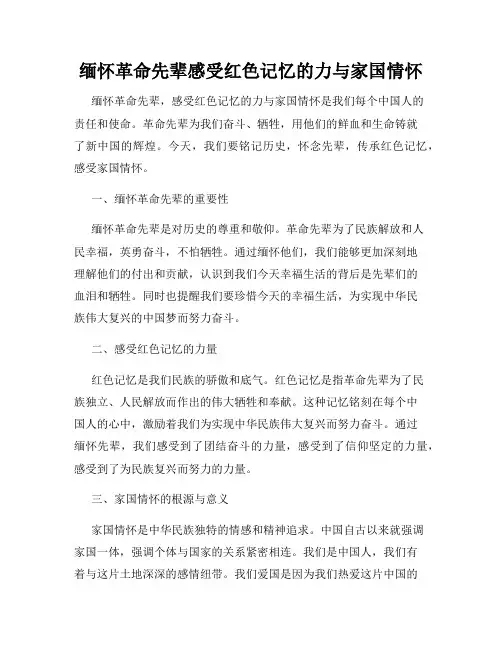 缅怀革命先辈感受红色记忆的力与家国情怀

缅怀革命先辈，感受红色记忆的力与家国情怀是我们每个中国人的责任和使命。革命先辈为我们奋斗、牺牲，用他们的鲜血和生命铸就了新中国的辉煌。今天，我们要铭记历史，怀念先辈，传承红色记忆，感受家国情怀。

一、缅怀革命先辈的重要性

缅怀革命先辈是对历史的尊重和敬仰。革命先辈为了民族解放和人民幸福，英勇奋斗，不怕牺牲。通过缅怀他们，我们能够更加深刻地理解他们的付出和贡献，认识到我们今天幸福生活的背后是先辈们的血泪和牺牲。同时也提醒我们要珍惜今天的幸福生活，为实现中华民族伟大复兴的中国梦而努力奋斗。

二、感受红色记忆的力量

红色记忆是我们民族的骄傲和底气。红色记忆是指革命先辈为了民族独立、人民解放而作出的伟大牺牲和奉献。这种记忆铭刻在每个中国人的心中，激励着我们为实现中华民族伟大复兴而努力奋斗。通过缅怀先辈，我们感受到了团结奋斗的力量，感受到了信仰坚定的力量，感受到了为民族复兴而努力的力量。

三、家国情怀的根源与意义

家国情怀是中华民族独特的情感和精神追求。中国自古以来就强调家国一体，强调个体与国家的关系紧密相连。我们是中国人，我们有着与这片土地深深的感情纽带。我们爱国是因为我们热爱这片中国的